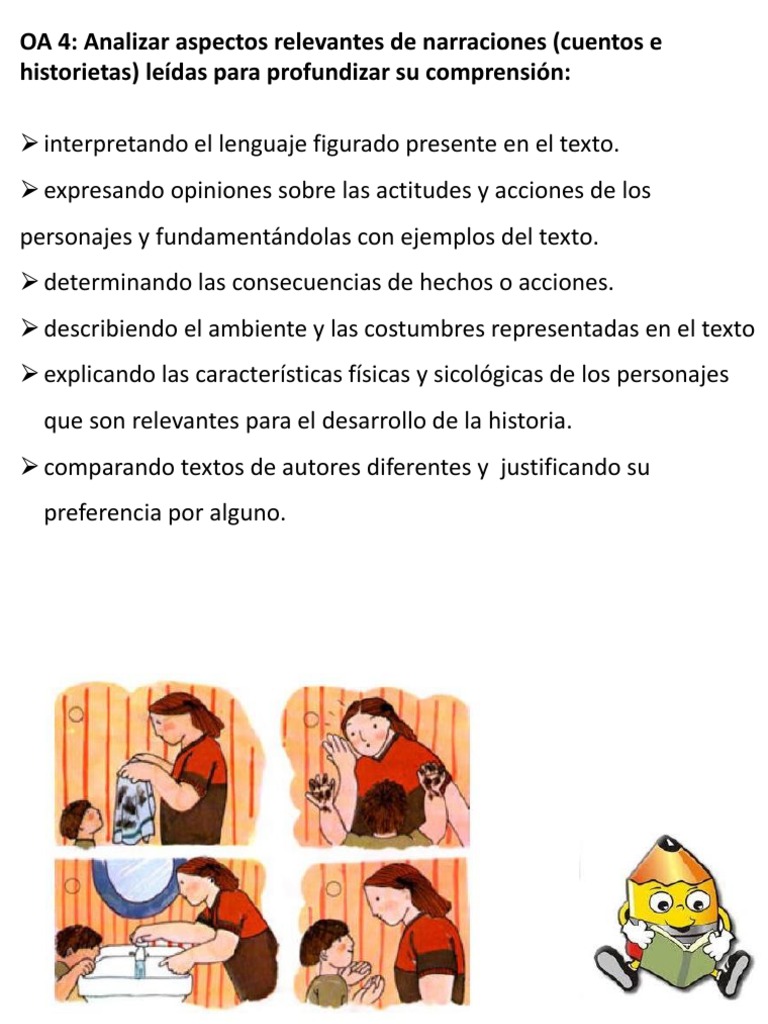 OA 4: Analizar aspectos relevantes de narraciones (cuentos e historietas) leídas para profundizar su comprensión:

➢ interpretando el lenguaje figurado presente en el texto.

➢ expresando opiniones sobre las actitudes y acciones de los personajes y fundamentándolas con ejemplos del texto.

➢ determinando las consecuencias de hechos o acciones.

➢ describiendo el ambiente y las costumbres representadas en el texto

➢ explicando las características físicas y sicológicas de los personajes que son relevantes para el desarrollo de la historia.

➢ comparando textos de autores diferentes y justificando su preferencia por alguno.